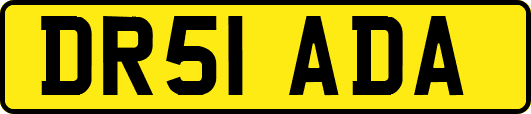 DR51 ADA